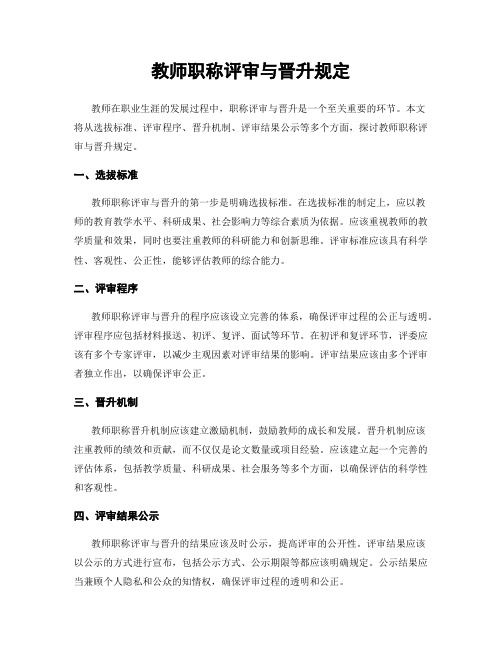 教师职称评审与晋升规定

教师在职业生涯的发展过程中，职称评审与晋升是一个至关重要的环节。本文将从选拔标准、评审程序、晋升机制、评审结果公示等多个方面，探讨教师职称评审与晋升规定。

一、选拔标准

教师职称评审与晋升的第一步是明确选拔标准。在选拔标准的制定上，应以教师的教育教学水平、科研成果、社会影响力等综合素质为依据。应该重视教师的教学质量和效果，同时也要注重教师的科研能力和创新思维。评审标准应该具有科学性、客观性、公正性，能够评估教师的综合能力。

二、评审程序

教师职称评审与晋升的程序应该设立完善的体系，确保评审过程的公正与透明。评审程序应包括材料报送、初评、复评、面试等环节。在初评和复评环节，评委应该有多个专家评审，以减少主观因素对评审结果的影响。评审结果应该由多个评审者独立作出，以确保评审公正。

三、晋升机制

教师职称晋升机制应该建立激励机制，鼓励教师的成长和发展。晋升机制应该注重教师的绩效和贡献，而不仅仅是论文数量或项目经验。应该建立起一个完善的评估体系，包括教学质量、科研成果、社会服务等多个方面，以确保评估的科学性和客观性。

四、评审结果公示

教师职称评审与晋升的结果应该及时公示，提高评审的公开性。评审结果应该以公示的方式进行宣布，包括公示方式、公示期限等都应该明确规定。公示结果应当兼顾个人隐私和公众的知情权，确保评审过程的透明和公正。